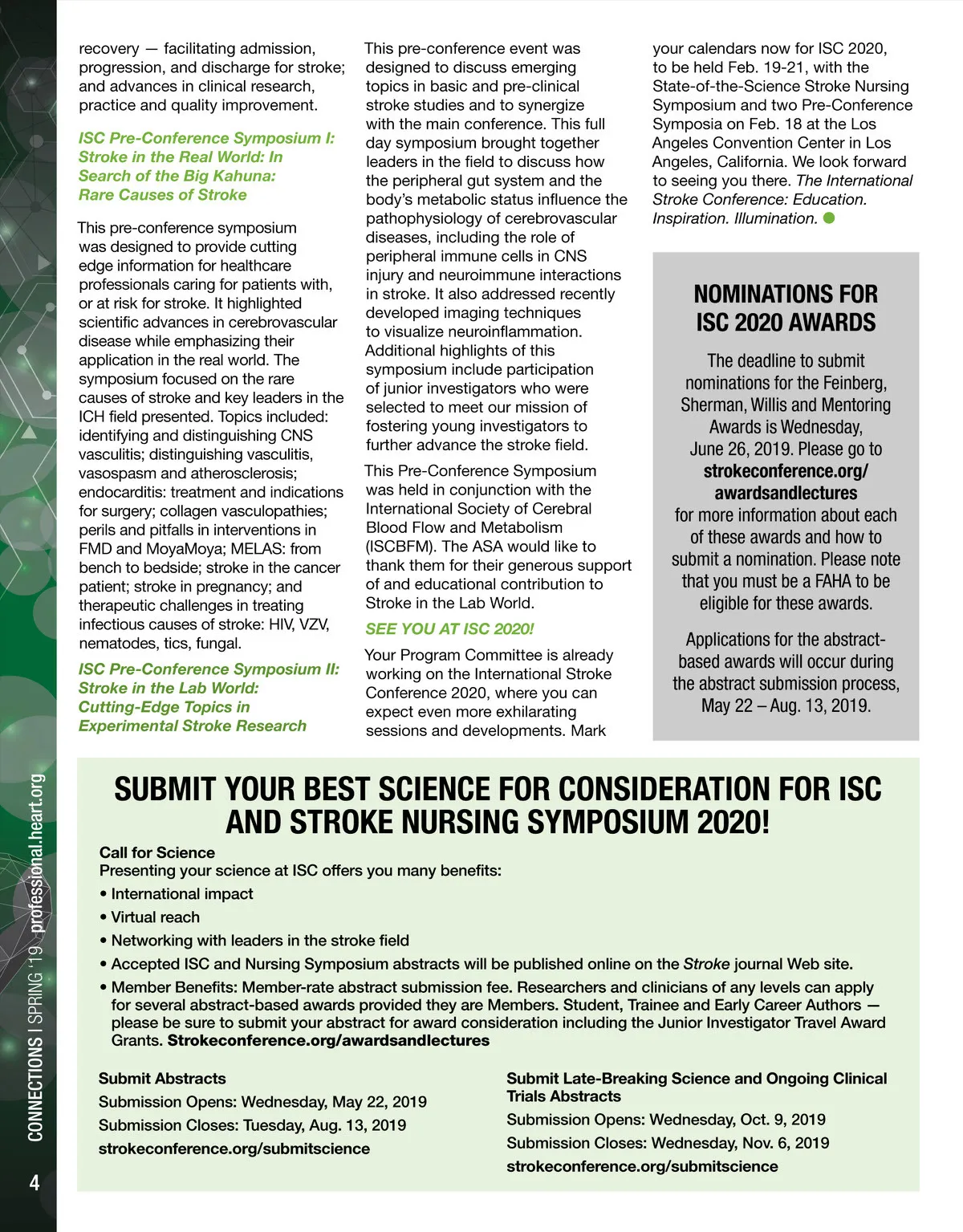 recovery — facilitating admission, progression, and discharge for stroke; and advances in clinical research, practice and quality improvement.

ISC Pre-Conference Symposium I: Stroke in the Real World: In Search of the Big Kahuna: Rare Causes of Stroke

This pre-conference symposium was designed to provide cutting edge information for healthcare professionals caring for patients with, or at risk for stroke. It highlighted scientific advances in cerebrovascular disease while emphasizing their application in the real world. The symposium focused on the rare causes of stroke and key leaders in the ICH field presented. Topics included: identifying and distinguishing CNS vasculitis; distinguishing vasculitis, vasospasm and atherosclerosis; endocarditis: treatment and indications for surgery; collagen vasculopathies; perils and pitfalls in interventions in FMD and MoyaMoya; MELAS: from bench to bedside; stroke in the cancer patient; stroke in pregnancy; and therapeutic challenges in treating infectious causes of stroke: HIV, VZV, nematodes, tics, fungal.

ISC Pre-Conference Symposium II: Stroke in the Lab World: Cutting-Edge Topics in Experimental Stroke Research

This pre-conference event was designed to discuss emerging topics in basic and pre-clinical stroke studies and to synergize with the main conference. This full day symposium brought together leaders in the field to discuss how the peripheral gut system and the body's metabolic status influence the pathophysiology of cerebrovascular diseases, including the role of peripheral immune cells in CNS injury and neuroimmune interactions in stroke. It also addressed recently developed imaging techniques to visualize neuroinflammation. Additional highlights of this symposium include participation of junior investigators who were selected to meet our mission of fostering young investigators to further advance the stroke field.

This Pre-Conference Symposium was held in conjunction with the International Society of Cerebral Blood Flow and Metabolism (ISCBFM). The ASA would like to thank them for their generous support of and educational contribution to Stroke in the Lab World.

SEE YOU AT ISC 2020!

Your Program Committee is already working on the International Stroke Conference 2020, where you can expect even more exhilarating sessions and developments. Mark your calendars now for ISC 2020, to be held Feb. 19-21, with the State-of-the-Science Stroke Nursing Symposium and two Pre-Conference Symposia on Feb. 18 at the Los Angeles Convention Center in Los Angeles, California. We look forward to seeing you there. The International Stroke Conference: Education. Inspiration. Illumination.

NOMINATIONS FOR ISC 2020 AWARDS

The deadline to submit nominations for the Feinberg, Sherman, Willis and Mentoring Awards is Wednesday, June 26, 2019. Please go to strokeconference.org/awardsandlectures for more information about each of these awards and how to submit a nomination. Please note that you must be a FAHA to be eligible for these awards.

Applications for the abstract-based awards will occur during the abstract submission process, May 22 – Aug. 13, 2019.

SUBMIT YOUR BEST SCIENCE FOR CONSIDERATION FOR ISC AND STROKE NURSING SYMPOSIUM 2020!

Call for Science
Presenting your science at ISC offers you many benefits:
• International impact
• Virtual reach
• Networking with leaders in the stroke field
• Accepted ISC and Nursing Symposium abstracts will be published online on the Stroke journal Web site.
• Member Benefits: Member-rate abstract submission fee. Researchers and clinicians of any levels can apply for several abstract-based awards provided they are Members. Student, Trainee and Early Career Authors — please be sure to submit your abstract for award consideration including the Junior Investigator Travel Award Grants. Strokeconference.org/awardsandlectures

Submit Abstracts
Submission Opens: Wednesday, May 22, 2019
Submission Closes: Tuesday, Aug. 13, 2019
strokeconference.org/submitscience

Submit Late-Breaking Science and Ongoing Clinical Trials Abstracts
Submission Opens: Wednesday, Oct. 9, 2019
Submission Closes: Wednesday, Nov. 6, 2019
strokeconference.org/submitscience

CONNECTIONS | SPRING '19 professional.heart.org

4